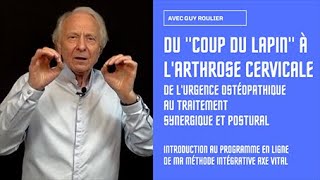 AVEC GUY ROULIER

DU "COUP DU LAPIN" À L'ARTHROSE CERVICALE

DE L'URGENCE OSTÉOPATHIQUE AU TRAITEMENT SYNERGIQUE ET POSTURAL

INTRODUCTION AU PROGRAMME EN LIGNE DE MA MÉTHODE INTÉGRATIVE AXE VITAL